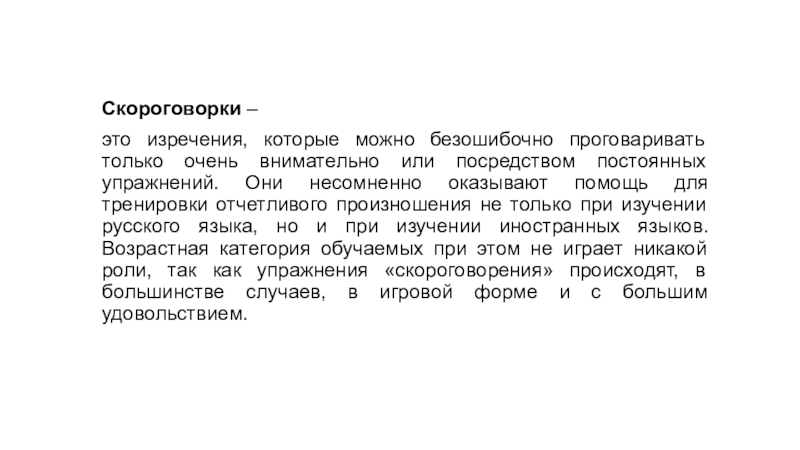 Скороговорки –

это изречения, которые можно безошибочно проговаривать только очень внимательно или посредством постоянных упражнений. Они несомненно оказывают помощь для тренировки отчетливого произношения не только при изучении русского языка, но и при изучении иностранных языков. Возрастная категория обучаемых при этом не играет никакой роли, так как упражнения «скороговорения» происходят, в большинстве случаев, в игровой форме и с большим удовольствием.